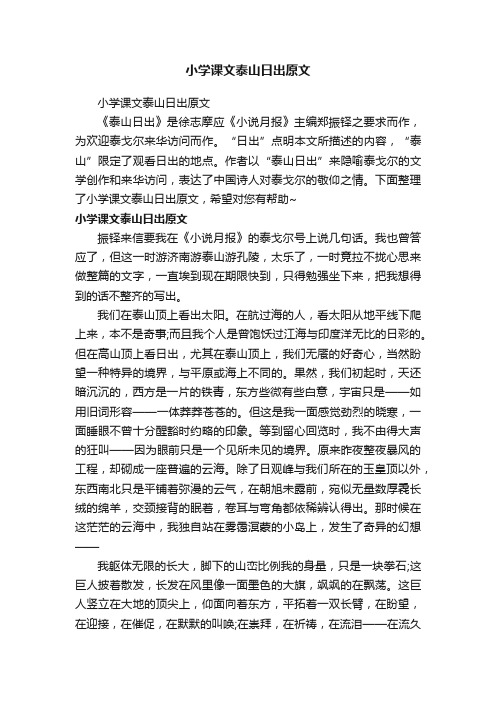 小学课文泰山日出原文

小学课文泰山日出原文

《泰山日出》是徐志摩应《小说月报》主编郑振铎之要求而作，为欢迎泰戈尔来华访问而作。“日出”点明本文所描述的内容，“泰山”限定了观看日出的地点。作者以“泰山日出”来隐喻泰戈尔的文学创作和来华访问，表达了中国诗人对泰戈尔的敬仰之情。下面整理了小学课文泰山日出原文，希望对您有帮助~

小学课文泰山日出原文

振铎来信要我在《小说月报》的泰戈尔号上说几句话。我也曾答应了，但这一时游济南游泰山游孔陵，太乐了，一时竟拉不拢心思来做整篇的文字，一直挨到现在期限快到，只得勉强坐下来，把我想得到的话不整齐的写出。

我们在泰山顶上看出太阳。在航过海的人，看太阳从地平线下爬上来，本不是奇事;而且我个人是曾饱饫过江海与印度洋无比的日彩的。但在高山顶上看日出，尤其在泰山顶上，我们无餍的好奇心，当然盼望一种特异的境界，与平原或海上不同的。果然，我们初起时，天还暗沉沉的，西方是一片的铁青，东方些微有些白意，宇宙只是——如用旧词形容——一体莽莽苍苍的。但这是我一面感觉劲烈的晓寒，一面睡眼不曾十分醒豁时约略的印象。等到留心回览时，我不由得大声的狂叫——因为眼前只是一个见所未见的境界。原来昨夜整夜暴风的工程，却砌成一座普遍的云海。除了日观峰与我们所在的玉皇顶以外，东西南北只是平铺着弥漫的云气，在朝旭未露前，宛似无量数厚毳长绒的绵羊，交颈接背的眠着，卷耳与弯角都依稀辨认得出。那时候在这茫茫的云海中，我独自站在雾霭溟蒙的小岛上，发生了奇异的幻想——

我躯体无限的长大，脚下的山峦比例我的身量，只是一块拳石;这巨人披着散发，长发在风里像一面墨色的大旗，飒飒的在飘荡。这巨人竖立在大地的顶尖上，仰面向着东方，平拓着一双长臂，在盼望，在迎接，在催促，在默默的叫唤;在崇拜，在祈祷，在流泪——在流久